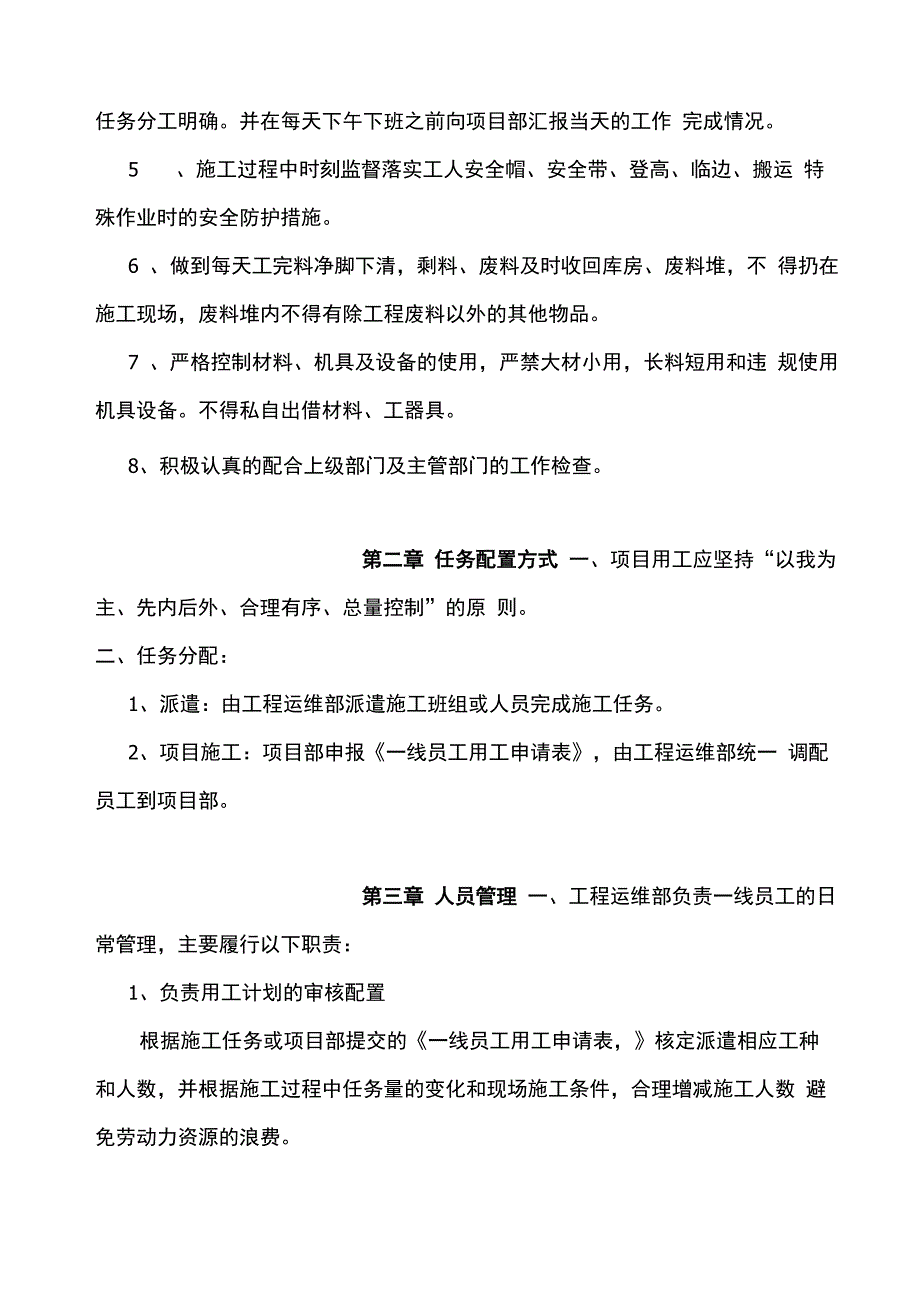 任务分工明确。并在每天下午下班之前向项目部汇报当天的工作 完成情况。

5　、施工过程中时刻监督落实工人安全帽、安全带、登高、临边、搬运 特殊作业时的安全防护措施。

6 、做到每天工完料净脚下清，剩料、废料及时收回库房、废料堆，不 得扔在施工现场，废料堆内不得有除工程废料以外的其他物品。

7 、严格控制材料、机具及设备的使用，严禁大材小用，长料短用和违 规使用机具设备。不得私自出借材料、工器具。

8、积极认真的配合上级部门及主管部门的工作检查。

第二章 任务配置方式 一、项目用工应坚持“以我为主、先内后外、合理有序、总量控制”的原 则。

二、任务分配：

1、派遣：由工程运维部派遣施工班组或人员完成施工任务。

2、项目施工：项目部申报《一线员工用工申请表》，由工程运维部统一 调配员工到项目部。

第三章 人员管理 一、工程运维部负责一线员工的日常管理，主要履行以下职责：

1、负责用工计划的审核配置

根据施工任务或项目部提交的《一线员工用工申请表，》核定派遣相应工种和人数，并根据施工过程中任务量的变化和现场施工条件，合理增减施工人数 避免劳动力资源的浪费。